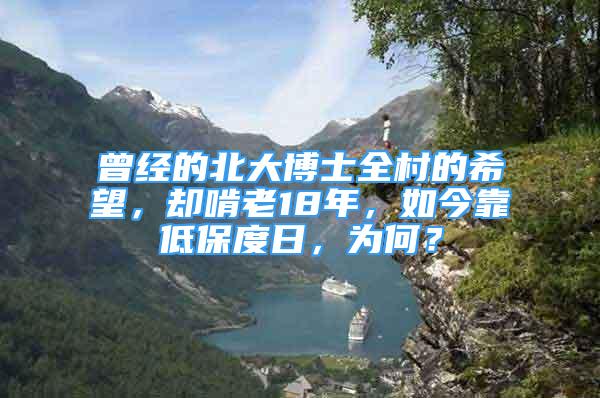 曾经的北大博士全村的希望，却啃老18年，如今靠低保度日，为何？